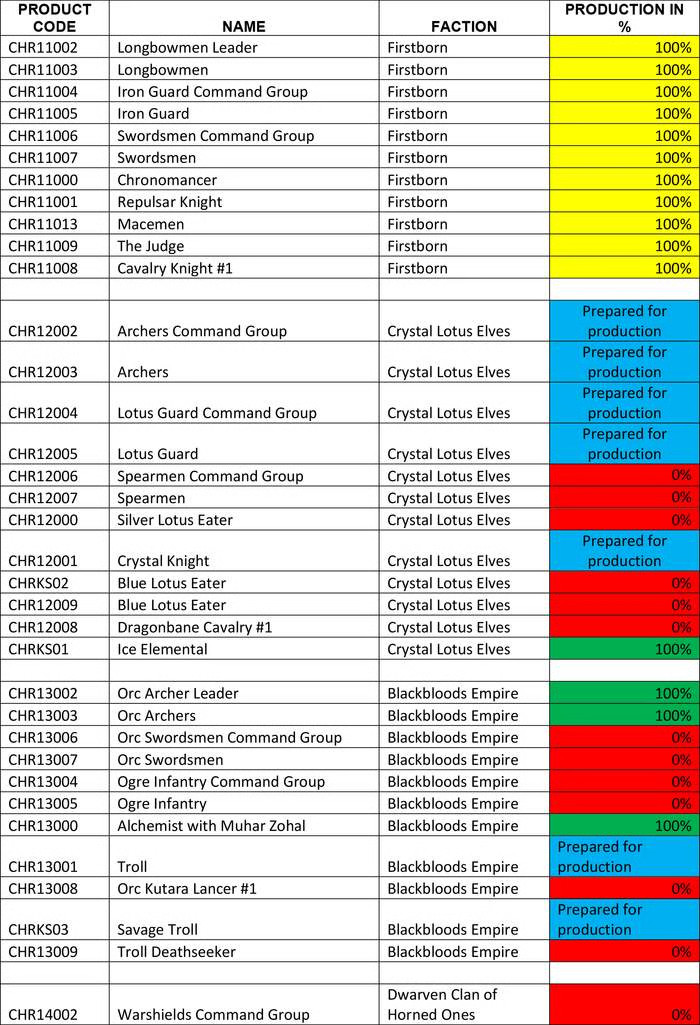 | PRODUCT CODE | NAME | FACTION | PRODUCTION IN % |
|---|---|---|---|
| CHR11002 | Longbowmen Leader | Firstborn | 100% |
| CHR11003 | Longbowmen | Firstborn | 100% |
| CHR11004 | Iron Guard Command Group | Firstborn | 100% |
| CHR11005 | Iron Guard | Firstborn | 100% |
| CHR11006 | Swordsmen Command Group | Firstborn | 100% |
| CHR11007 | Swordsmen | Firstborn | 100% |
| CHR11000 | Chronomancer | Firstborn | 100% |
| CHR11001 | Repulsar Knight | Firstborn | 100% |
| CHR11013 | Macemen | Firstborn | 100% |
| CHR11009 | The Judge | Firstborn | 100% |
| CHR11008 | Cavalry Knight #1 | Firstborn | 100% |
| | | | |
| CHR12002 | Archers Command Group | Crystal Lotus Elves | Prepared for production |
| CHR12003 | Archers | Crystal Lotus Elves | Prepared for production |
| CHR12004 | Lotus Guard Command Group | Crystal Lotus Elves | Prepared for production |
| CHR12005 | Lotus Guard | Crystal Lotus Elves | Prepared for production |
| CHR12006 | Spearmen Command Group | Crystal Lotus Elves | 0% |
| CHR12007 | Spearmen | Crystal Lotus Elves | 0% |
| CHR12000 | Silver Lotus Eater | Crystal Lotus Elves | 0% |
| CHR12001 | Crystal Knight | Crystal Lotus Elves | Prepared for production |
| CHRKS02 | Blue Lotus Eater | Crystal Lotus Elves | 0% |
| CHR12009 | Blue Lotus Eater | Crystal Lotus Elves | 0% |
| CHR12008 | Dragonbane Cavalry #1 | Crystal Lotus Elves | 0% |
| CHRKS01 | Ice Elemental | Crystal Lotus Elves | 100% |
| | | | |
| CHR13002 | Orc Archer Leader | Blackbloods Empire | 100% |
| CHR13003 | Orc Archers | Blackbloods Empire | 100% |
| CHR13006 | Orc Swordsmen Command Group | Blackbloods Empire | 0% |
| CHR13007 | Orc Swordsmen | Blackbloods Empire | 0% |
| CHR13004 | Ogre Infantry Command Group | Blackbloods Empire | 0% |
| CHR13005 | Ogre Infantry | Blackbloods Empire | 0% |
| CHR13000 | Alchemist with Muhar Zohal | Blackbloods Empire | 100% |
| CHR13001 | Troll | Blackbloods Empire | Prepared for production |
| CHR13008 | Orc Kutara Lancer #1 | Blackbloods Empire | 0% |
| CHRKS03 | Savage Troll | Blackbloods Empire | Prepared for production |
| CHR13009 | Troll Deathseeker | Blackbloods Empire | 0% |
| | | | |
| CHR14002 | Warshields Command Group | Dwarven Clan of Horned Ones | 0% |